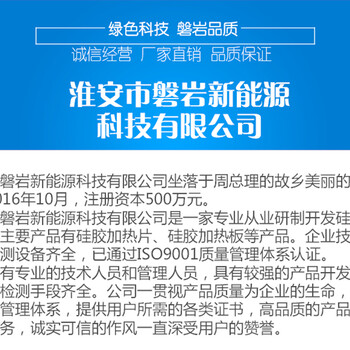 绿色科技 磐岩品质

诚信经营 厂家直销 品质保证

淮安市磐岩新能源科技有限公司

磐岩新能源科技有限公司坐落于周总理的故乡美丽的
016年10月，注册资本500万元。
磐岩新能源科技有限公司是一家专业从业研制开发硅
主要产品有硅胶加热片、硅胶加热板等产品。企业技
测设备齐全，已通过ISO9001质量管理体系认证。
有专业的技术人员和管理人员，具有较强的产品开发
检测手段齐全。公司一贯视产品质量为企业的生命，
管理体系，提供用户所需的各类证书，高品质的产品
务，诚实可信的作风一直深受用户的赞誉。